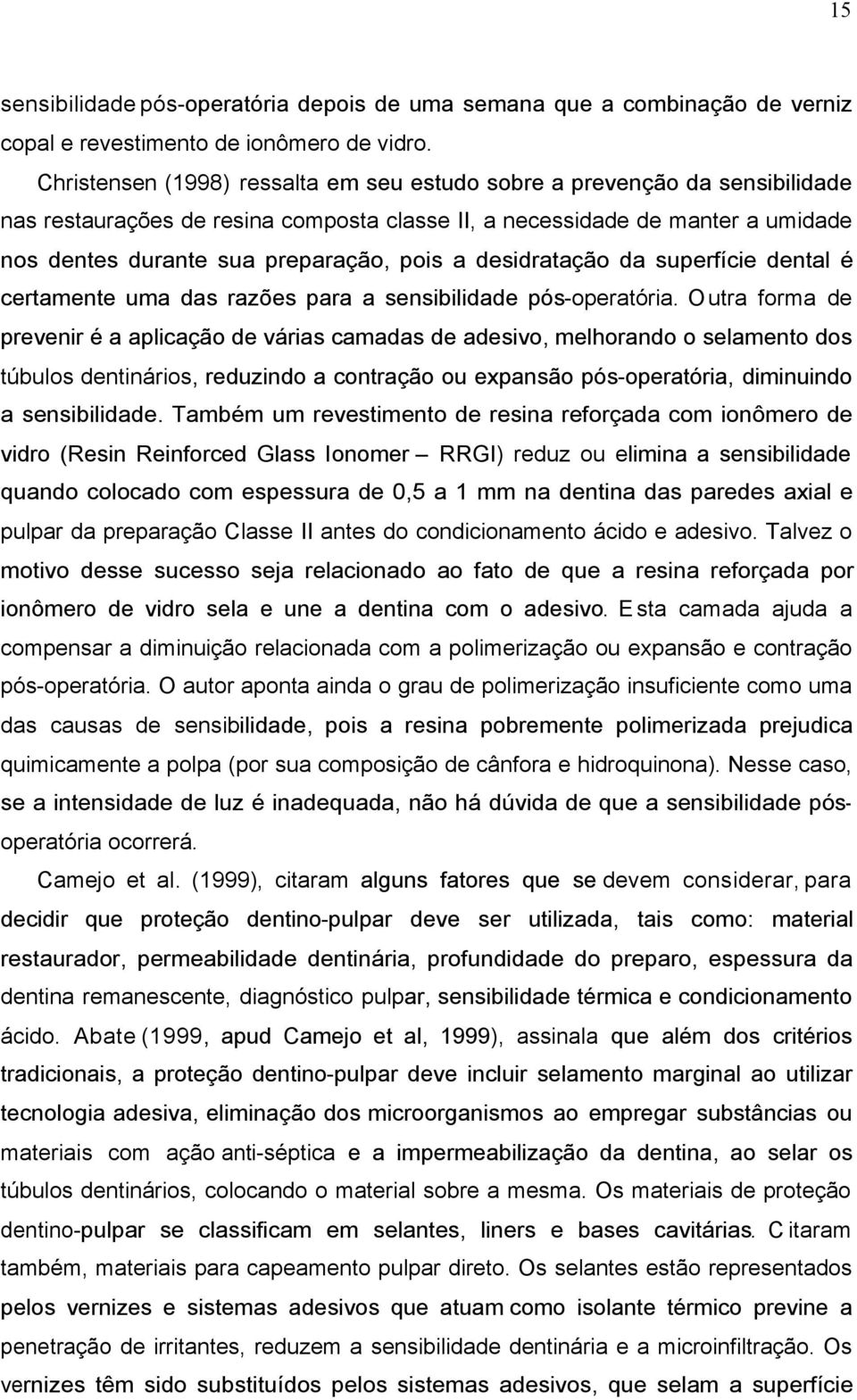 15

sensibilidade pós-operatória depois de uma semana que a combinação de verniz copal e revestimento de ionômero de vidro.

Christensen (1998) ressalta em seu estudo sobre a prevenção da sensibilidade nas restaurações de resina composta classe II, a necessidade de manter a umidade nos dentes durante sua preparação, pois a desidratação da superfície dental é certamente uma das razões para a sensibilidade pós-operatória. Outra forma de prevenir é a aplicação de várias camadas de adesivo, melhorando o selamento dos túbulos dentinários, reduzindo a contração ou expansão pós-operatória, diminuindo a sensibilidade. Também um revestimento de resina reforçada com ionômero de vidro (Resin Reinforced Glass Ionomer – RRGI) reduz ou elimina a sensibilidade quando colocado com espessura de 0,5 a 1 mm na dentina das paredes axial e pulpar da preparação Classe II antes do condicionamento ácido e adesivo. Talvez o motivo desse sucesso seja relacionado ao fato de que a resina reforçada por ionômero de vidro sela e une a dentina com o adesivo. Esta camada ajuda a compensar a diminuição relacionada com a polimerização ou expansão e contração pós-operatória. O autor aponta ainda o grau de polimerização insuficiente como uma das causas de sensibilidade, pois a resina pobremente polimerizada prejudica quimicamente a polpa (por sua composição de cânfora e hidroquinona). Nesse caso, se a intensidade de luz é inadequada, não há dúvida de que a sensibilidade pós-operatória ocorrerá.

Camejo et al. (1999), citaram alguns fatores que se devem considerar, para decidir que proteção dentino-pulpar deve ser utilizada, tais como: material restaurador, permeabilidade dentinária, profundidade do preparo, espessura da dentina remanescente, diagnóstico pulpar, sensibilidade térmica e condicionamento ácido. Abate (1999, apud Camejo et al, 1999), assinala que além dos critérios tradicionais, a proteção dentino-pulpar deve incluir selamento marginal ao utilizar tecnologia adesiva, eliminação dos microorganismos ao empregar substâncias ou materiais com ação anti-séptica e a impermeabilização da dentina, ao selar os túbulos dentinários, colocando o material sobre a mesma. Os materiais de proteção dentino-pulpar se classificam em selantes, liners e bases cavitárias. Citaram também, materiais para capeamento pulpar direto. Os selantes estão representados pelos vernizes e sistemas adesivos que atuam como isolante térmico previne a penetração de irritantes, reduzem a sensibilidade dentinária e a microinfiltração. Os vernizes têm sido substituídos pelos sistemas adesivos, que selam a superfície